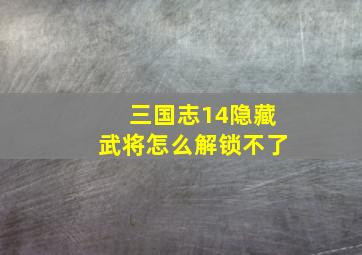 三国志14隐藏武将怎么解锁不了